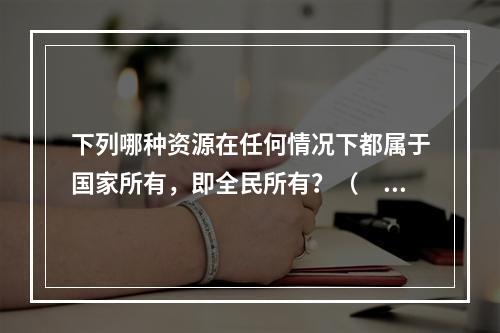 下列哪种资源在任何情况下都属于国家所有，即全民所有？（ ...